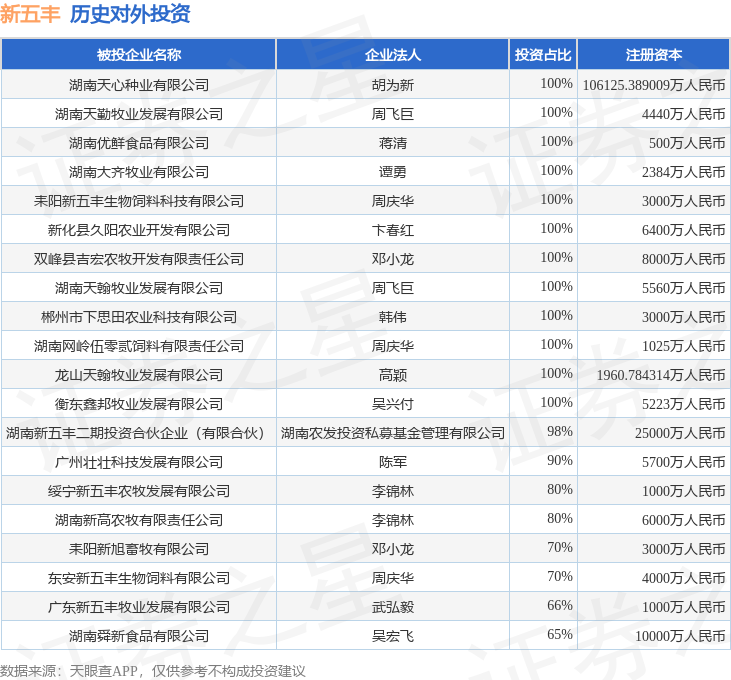 新五丰 历史对外投资

| 被投企业名称 | 企业法人 | 投资占比 | 注册资本 |
|---|---|---|---|
| 湖南天心种业有限公司 | 胡为新 | 100% | 106125.389009万人民币 |
| 湖南天勤牧业发展有限公司 | 周飞巨 | 100% | 4440万人民币 |
| 湖南优鲜食品有限公司 | 蒋清 | 100% | 500万人民币 |
| 湖南大齐牧业有限公司 | 谭勇 | 100% | 2384万人民币 |
| 耒阳新五丰生物饲料科技有限公司 | 周庆华 | 100% | 3000万人民币 |
| 新化县久阳农业开发有限公司 | 卞春红 | 100% | 6400万人民币 |
| 双峰县吉宏农牧开发有限责任公司 | 邓小龙 | 100% | 8000万人民币 |
| 湖南天翰牧业发展有限公司 | 周飞巨 | 100% | 5560万人民币 |
| 郴州市下思田农业科技有限公司 | 韩伟 | 100% | 3000万人民币 |
| 湖南网岭伍零贰饲料有限责任公司 | 周庆华 | 100% | 1025万人民币 |
| 龙山天翰牧业发展有限公司 | 高颖 | 100% | 1960.784314万人民币 |
| 衡东鑫邦牧业发展有限公司 | 吴兴付 | 100% | 5223万人民币 |
| 湖南新五丰二期投资合伙企业（有限合伙） | 湖南农发投资私募基金管理有限公司 | 98% | 25000万人民币 |
| 广州壮壮科技发展有限公司 | 陈军 | 90% | 5700万人民币 |
| 绥宁新五丰农牧发展有限公司 | 李锦林 | 80% | 1000万人民币 |
| 湖南新高农牧有限责任公司 | 李锦林 | 80% | 6000万人民币 |
| 耒阳新旭畜牧有限公司 | 邓小龙 | 70% | 3000万人民币 |
| 东安新五丰生物饲料有限公司 | 周庆华 | 70% | 4000万人民币 |
| 广东新五丰牧业发展有限公司 | 武弘毅 | 66% | 1000万人民币 |
| 湖南舜新食品有限公司 | 吴宏飞 | 65% | 10000万人民币 |

数据来源：天眼查APP，仅供参考不构成投资建议